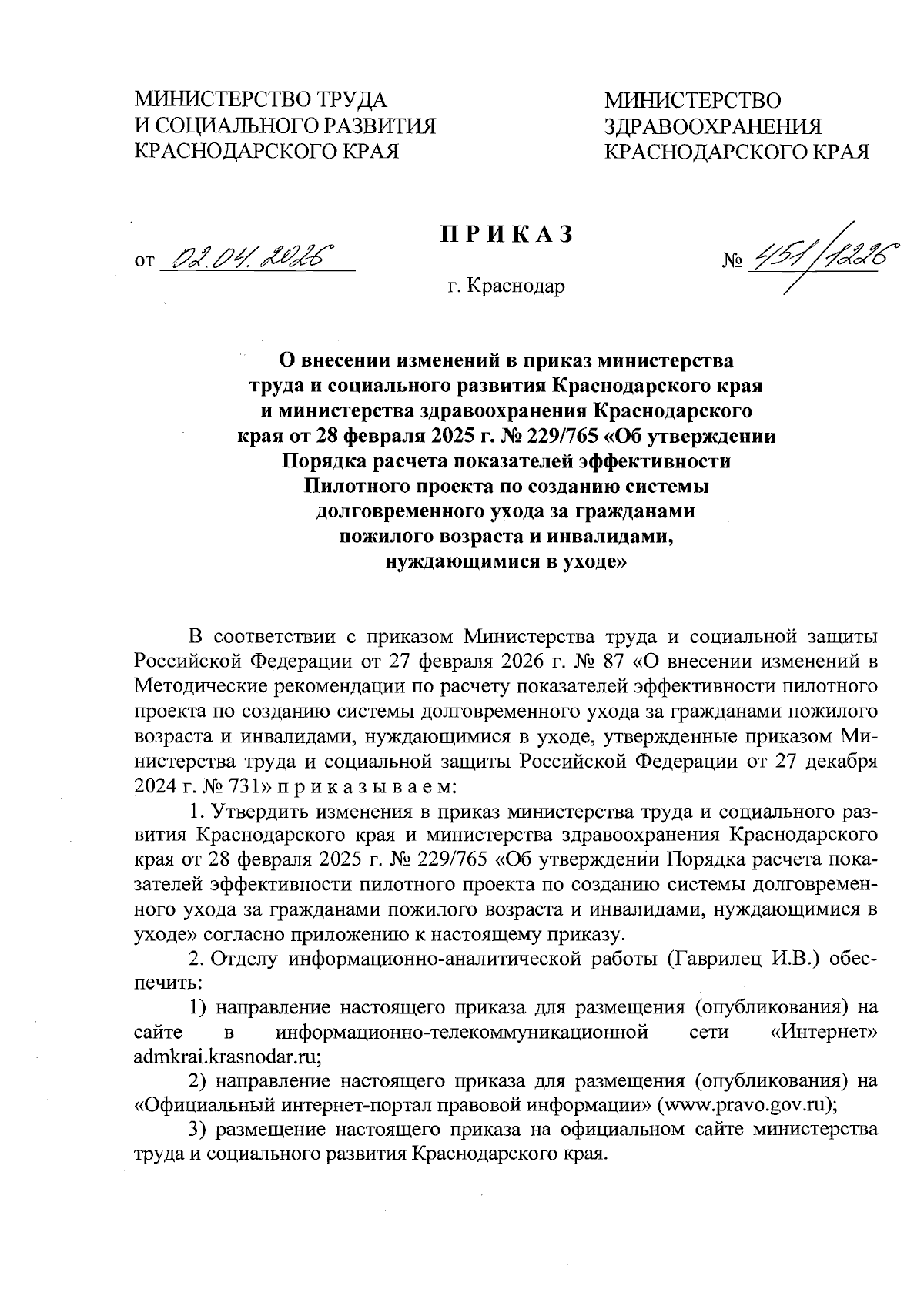 МИНИСТЕРСТВО ТРУДА
И СОЦИАЛЬНОГО РАЗВИТИЯ
КРАСНОДАРСКОГО КРАЯ

МИНИСТЕРСТВО
ЗДРАВООХРАНЕНИЯ
КРАСНОДАРСКОГО КРАЯ

ПРИКАЗ

от 02.04.2026

№ 451/1226

г. Краснодар

О внесении изменений в приказ министерства труда и социального развития Краснодарского края и министерства здравоохранения Краснодарского края от 28 февраля 2025 г. № 229/765 «Об утверждении Порядка расчета показателей эффективности Пилотного проекта по созданию системы долговременного ухода за гражданами пожилого возраста и инвалидами, нуждающимися в уходе»

В соответствии с приказом Министерства труда и социальной защиты Российской Федерации от 27 февраля 2026 г. № 87 «О внесении изменений в Методические рекомендации по расчету показателей эффективности пилотного проекта по созданию системы долговременного ухода за гражданами пожилого возраста и инвалидами, нуждающимися в уходе, утвержденные приказом Министерства труда и социальной защиты Российской Федерации от 27 декабря 2024 г. № 731» п р и к а з ы в а е м:

1. Утвердить изменения в приказ министерства труда и социального развития Краснодарского края и министерства здравоохранения Краснодарского края от 28 февраля 2025 г. № 229/765 «Об утверждении Порядка расчета показателей эффективности пилотного проекта по созданию системы долговременного ухода за гражданами пожилого возраста и инвалидами, нуждающимися в уходе» согласно приложению к настоящему приказу.

2. Отделу информационно-аналитической работы (Гаврилец И.В.) обеспечить:

1) направление настоящего приказа для размещения (опубликования) на сайте в информационно-телекоммуникационной сети «Интернет» admkrai.krasnodar.ru;

2) направление настоящего приказа для размещения (опубликования) на «Официальный интернет-портал правовой информации» (www.pravo.gov.ru);

3) размещение настоящего приказа на официальном сайте министерства труда и социального развития Краснодарского края.